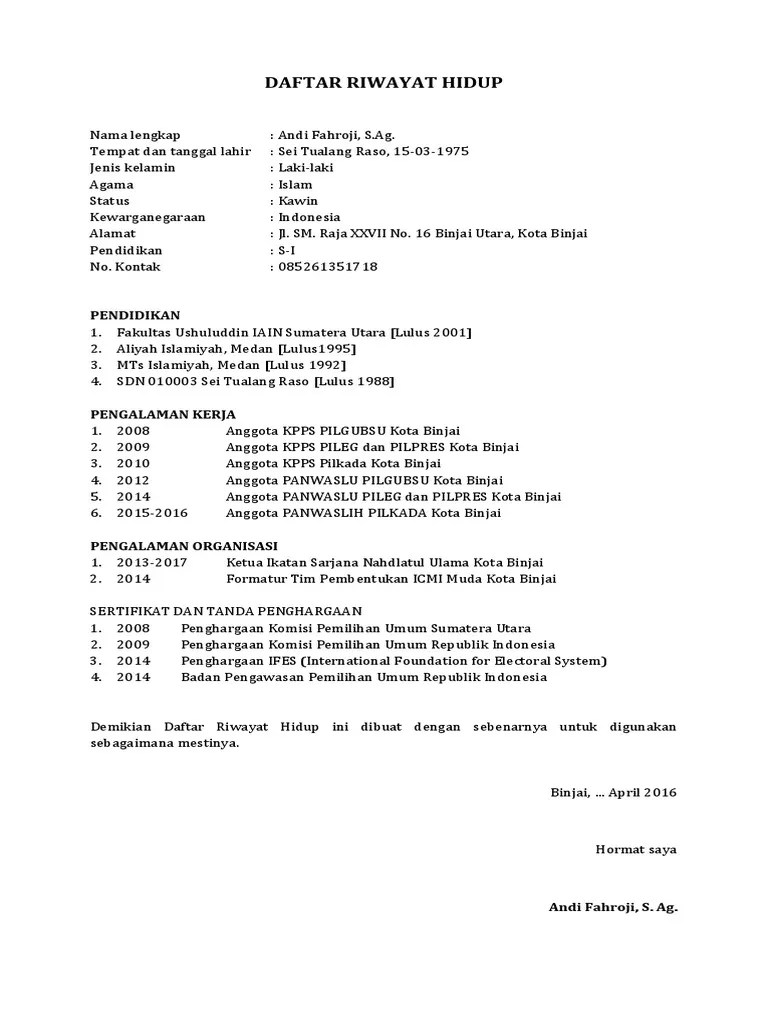 DAFTAR RIWAYAT HIDUP

Nama lengkap : Andi Fahroji, S.Ag.
Tempat dan tanggal lahir : Sei Tualang Raso, 15-03-1975
Jenis kelamin : Laki-laki
Agama : Islam
Status : Kawin
Kewarganegaraan : Indonesia
Alamat : Jl. SM. Raja XXVII No. 16 Binjai Utara, Kota Binjai
Pendidikan : S-I
No. Kontak : 085261351718

PENDIDIKAN
1. Fakultas Ushuluddin IAIN Sumatera Utara [Lulus 2001]
2. Aliyah Islamiyah, Medan [Lulus1995]
3. MTs Islamiyah, Medan [Lulus 1992]
4. SDN 010003 Sei Tualang Raso [Lulus 1988]

PENGALAMAN KERJA
1. 2008 Anggota KPPS PILGUBSU Kota Binjai
2. 2009 Anggota KPPS PILEG dan PILPRES Kota Binjai
3. 2010 Anggota KPPS Pilkada Kota Binjai
4. 2012 Anggota PANWASLU PILGUBSU Kota Binjai
5. 2014 Anggota PANWASLU PILEG dan PILPRES Kota Binjai
6. 2015-2016 Anggota PANWASLIH PILKADA Kota Binjai

PENGALAMAN ORGANISASI
1. 2013-2017 Ketua Ikatan Sarjana Nahdlatul Ulama Kota Binjai
2. 2014 Formatur Tim Pembentukan ICMI Muda Kota Binjai

SERTIFIKAT DAN TANDA PENGHARGAAN
1. 2008 Penghargaan Komisi Pemilihan Umum Sumatera Utara
2. 2009 Penghargaan Komisi Pemilihan Umum Republik Indonesia
3. 2014 Penghargaan IFES (International Foundation for Electoral System)
4. 2014 Badan Pengawasan Pemilihan Umum Republik Indonesia

Demikian Daftar Riwayat Hidup ini dibuat dengan sebenarnya untuk digunakan sebagaimana mestinya.

Binjai, ... April 2016

Hormat saya

Andi Fahroji, S. Ag.